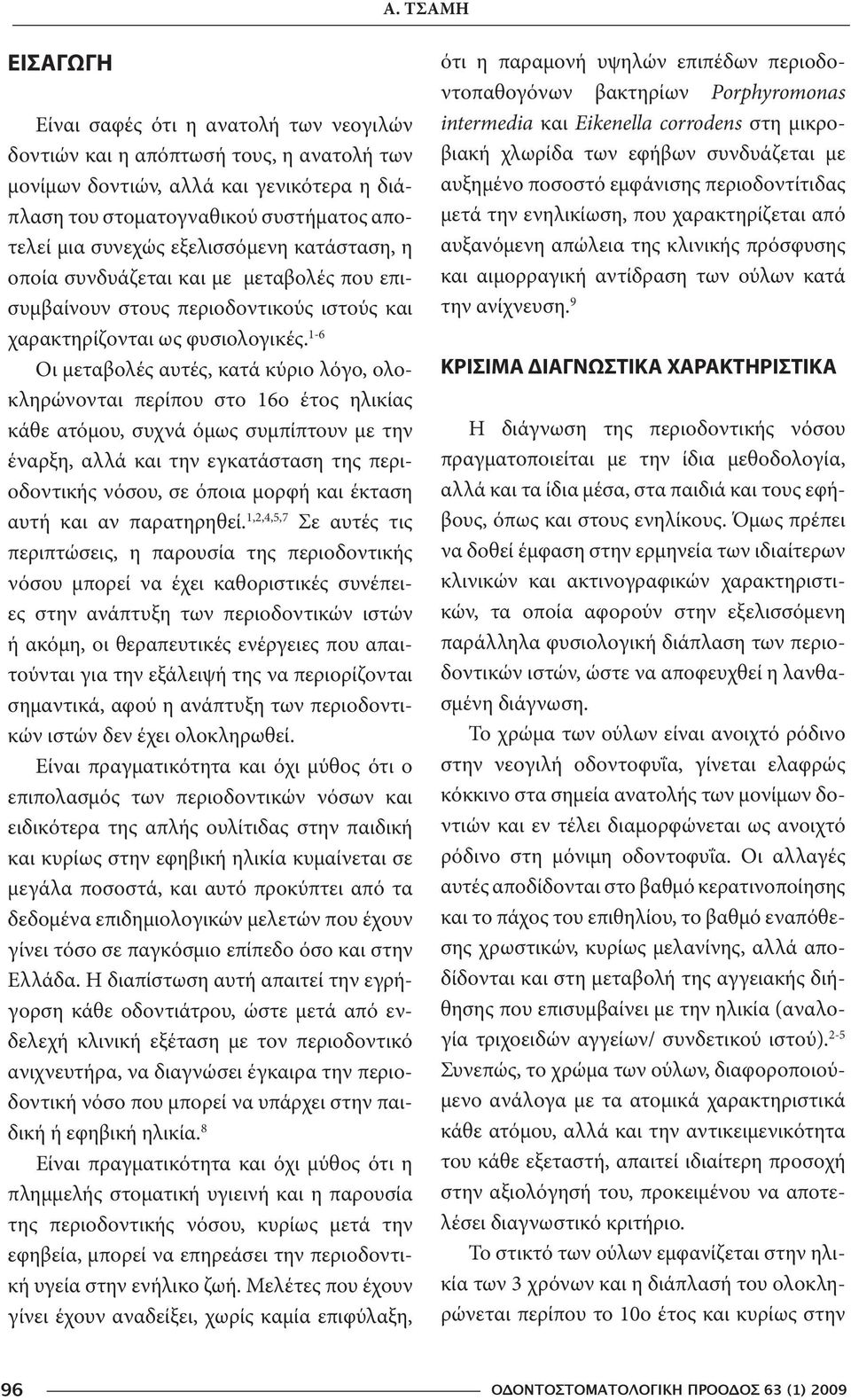 Α. ΤΣΑΜΗ

ΕΙΣΑΓΩΓΗ

Είναι σαφές ότι η ανατολή των νεογιλών δοντιών και η απόπτωσή τους, η ανατολή των μονίμων δοντιών, αλλά και γενικότερα η διάπλαση του στοματογναθικού συστήματος αποτελεί μια συνεχώς εξελισσόμενη κατάσταση, η οποία συνδυάζεται και με μεταβολές που επισυμβαίνουν στους περιοδοντικούς ιστούς και χαρακτηρίζονται ως φυσιολογικές.$^{1-6}$

Οι μεταβολές αυτές, κατά κύριο λόγο, ολοκληρώνονται περίπου στο 16ο έτος ηλικίας κάθε ατόμου, συχνά όμως συμπίπτουν με την έναρξη, αλλά και την εγκατάσταση της περιοδοντικής νόσου, σε όποια μορφή και έκταση αυτή και αν παρατηρηθεί.$^{1,2,4,5,7}$ Σε αυτές τις περιπτώσεις, η παρουσία της περιοδοντικής νόσου μπορεί να έχει καθοριστικές συνέπειες στην ανάπτυξη των περιοδοντικών ιστών ή ακόμη, οι θεραπευτικές ενέργειες που απαιτούνται για την εξάλειψή της να περιορίζονται σημαντικά, αφού η ανάπτυξη των περιοδοντικών ιστών δεν έχει ολοκληρωθεί.

Είναι πραγματικότητα και όχι μύθος ότι ο επιπολασμός των περιοδοντικών νόσων και ειδικότερα της απλής ουλίτιδας στην παιδική και κυρίως στην εφηβική ηλικία κυμαίνεται σε μεγάλα ποσοστά, και αυτό προκύπτει από τα δεδομένα επιδημιολογικών μελετών που έχουν γίνει τόσο σε παγκόσμιο επίπεδο όσο και στην Ελλάδα. Η διαπίστωση αυτή απαιτεί την εγρήγορση κάθε οδοντιάτρου, ώστε μετά από ενδελεχή κλινική εξέταση με τον περιοδοντικό ανιχνευτήρα, να διαγνώσει έγκαιρα την περιοδοντική νόσο που μπορεί να υπάρχει στην παιδική ή εφηβική ηλικία.$^{8}$

Είναι πραγματικότητα και όχι μύθος ότι η πλημμελής στοματική υγιεινή και η παρουσία της περιοδοντικής νόσου, κυρίως μετά την εφηβεία, μπορεί να επηρεάσει την περιοδοντική υγεία στην ενήλικο ζωή. Μελέτες που έχουν γίνει έχουν αναδείξει, χωρίς καμία επιφύλαξη, ότι η παραμονή υψηλών επιπέδων περιοδοντοπαθογόνων βακτηρίων Porphyromonas intermedia και Eikenella corrodens στη μικροβιακή χλωρίδα των εφήβων συνδυάζεται με αυξημένο ποσοστό εμφάνισης περιοδοντίτιδας μετά την ενηλικίωση, που χαρακτηρίζεται από αυξανόμενη απώλεια της κλινικής πρόσφυσης και αιμορραγική αντίδραση των ούλων κατά την ανίχνευση.$^{9}$

ΚΡΙΣΙΜΑ ΔΙΑΓΝΩΣΤΙΚΑ ΧΑΡΑΚΤΗΡΙΣΤΙΚΑ

Η διάγνωση της περιοδοντικής νόσου πραγματοποιείται με την ίδια μεθοδολογία, αλλά και τα ίδια μέσα, στα παιδιά και τους εφήβους, όπως και στους ενηλίκους. Όμως πρέπει να δοθεί έμφαση στην ερμηνεία των ιδιαίτερων κλινικών και ακτινογραφικών χαρακτηριστικών, τα οποία αφορούν στην εξελισσόμενη παράλληλα φυσιολογική διάπλαση των περιοδοντικών ιστών, ώστε να αποφευχθεί η λανθασμένη διάγνωση.

Το χρώμα των ούλων είναι ανοιχτό ρόδινο στην νεογιλή οδοντοφυΐα, γίνεται ελαφρώς κόκκινο στα σημεία ανατολής των μονίμων δοντιών και εν τέλει διαμορφώνεται ως ανοιχτό ρόδινο στη μόνιμη οδοντοφυΐα. Οι αλλαγές αυτές αποδίδονται στο βαθμό κερατινοποίησης και το πάχος του επιθηλίου, το βαθμό εναπόθεσης χρωστικών, κυρίως μελανίνης, αλλά αποδίδονται και στη μεταβολή της αγγειακής διήθησης που επισυμβαίνει με την ηλικία (αναλογία τριχοειδών αγγείων/ συνδετικού ιστού).$^{2-5}$ Συνεπώς, το χρώμα των ούλων, διαφοροποιούμενο ανάλογα με τα ατομικά χαρακτηριστικά κάθε ατόμου, αλλά και την αντικειμενικότητα του κάθε εξεταστή, απαιτεί ιδιαίτερη προσοχή στην αξιολόγησή του, προκειμένου να αποτελέσει διαγνωστικό κριτήριο.

Το στικτό των ούλων εμφανίζεται στην ηλικία των 3 χρόνων και η διάπλασή του ολοκληρώνεται περίπου το 10ο έτος και κυρίως στην

96 ΟΔΟΝΤΟΣΤΟΜΑΤΟΛΟΓΙΚΗ ΠΡΟΟΔΟΣ 63 (1) 2009